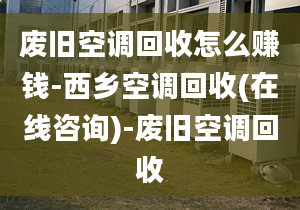 废旧空调回收怎么赚钱-西乡空调回收(在线咨询)-废旧空调回收